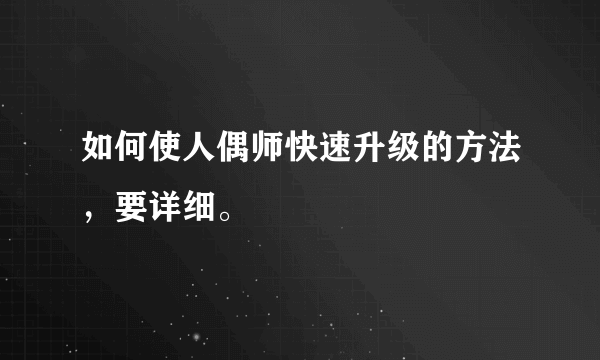 如何使人偶师快速升级的方法，要详细。